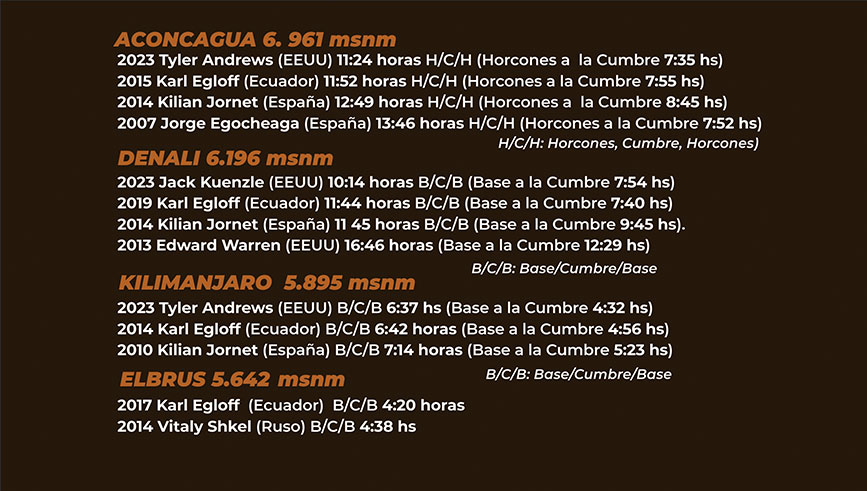 ACONCAGUA 6. 961 msnm
2023 Tyler Andrews (EEUU) 11:24 horas H/C/H (Horcones a la Cumbre 7:35 hs)
2015 Karl Egloff (Ecuador) 11:52 horas H/C/H (Horcones a la Cumbre 7:55 hs)
2014 Kilian Jornet (España) 12:49 horas H/C/H (Horcones a la Cumbre 8:45 hs)
2007 Jorge Egocheaga (España) 13:46 horas H/C/H (Horcones a la Cumbre 7:52 hs)
H/C/H: Horcones, Cumbre, Horcones)

DENALI 6.196 msnm
2023 Jack Kuenzle (EEUU) 10:14 horas B/C/B (Base a la Cumbre 7:54 hs)
2019 Karl Egloff (Ecuador) 11:44 horas B/C/B (Base a la Cumbre 7:40 hs)
2014 Kilian Jornet (España) 11 45 horas B/C/B (Base a la Cumbre 9:45 hs).
2013 Edward Warren (EEUU) 16:46 horas (Base a la Cumbre 12:29 hs)
B/C/B: Base/Cumbre/Base

KILIMANJARO 5.895 msnm
2023 Tyler Andrews (EEUU) B/C/B 6:37 hs (Base a la Cumbre 4:32 hs)
2014 Karl Egloff (Ecuador) B/C/B 6:42 horas (Base a la Cumbre 4:56 hs)
2010 Kilian Jornet (España) B/C/B 7:14 horas (Base a la Cumbre 5:23 hs)
B/C/B: Base/Cumbre/Base

ELBRUS 5.642 msnm
2017 Karl Egloff (Ecuador) B/C/B 4:20 horas
2014 Vitaly Shkel (Ruso) B/C/B 4:38 hs